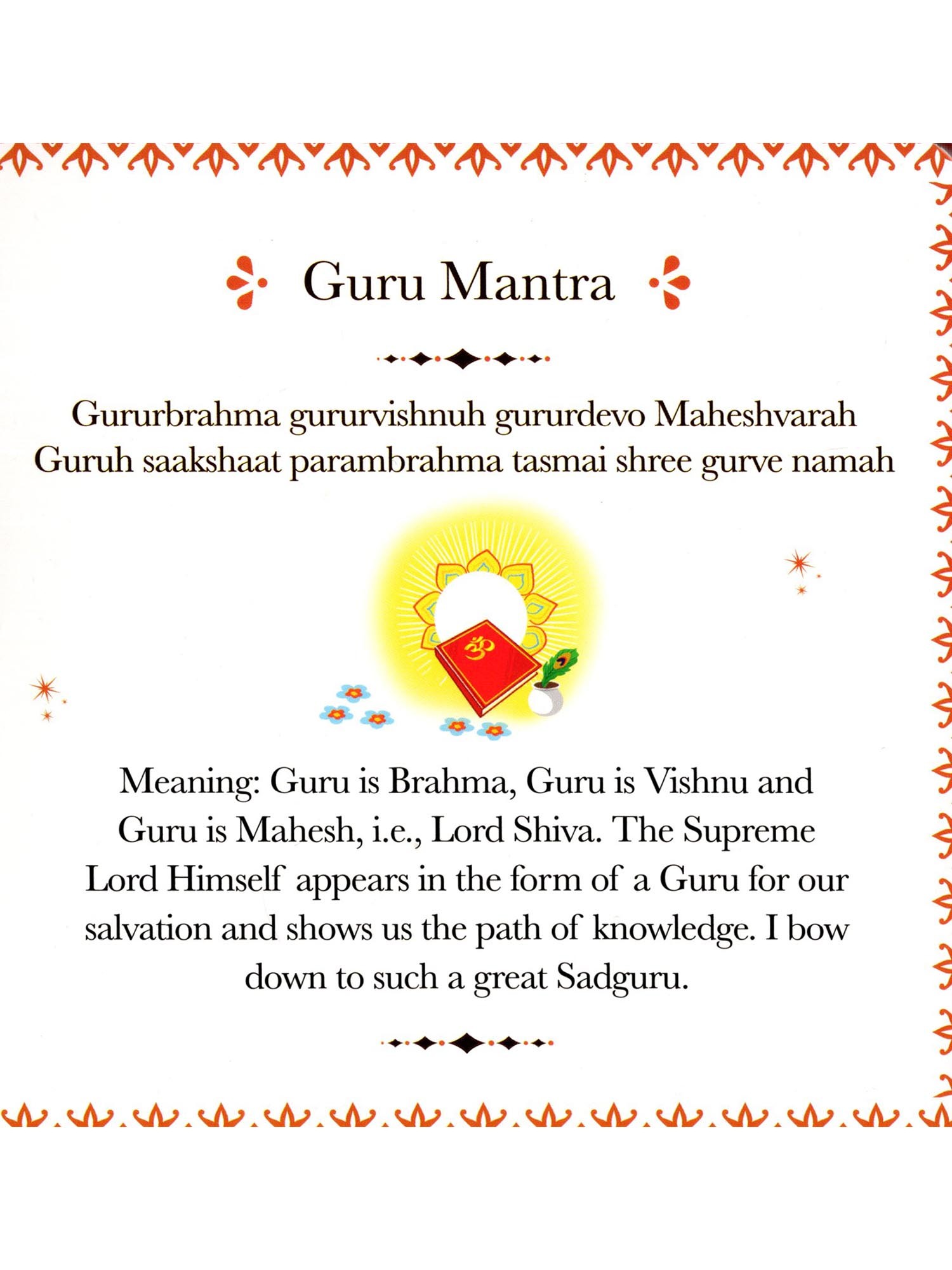 Guru Mantra

Gururbrahma gururvishnuh gururdevo Maheshvarah
Guruh saakshaat parambrahma tasmai shree gurve namah

ॐ

Meaning: Guru is Brahma, Guru is Vishnu and Guru is Mahesh, i.e., Lord Shiva. The Supreme Lord Himself appears in the form of a Guru for our salvation and shows us the path of knowledge. I bow down to such a great Sadguru.